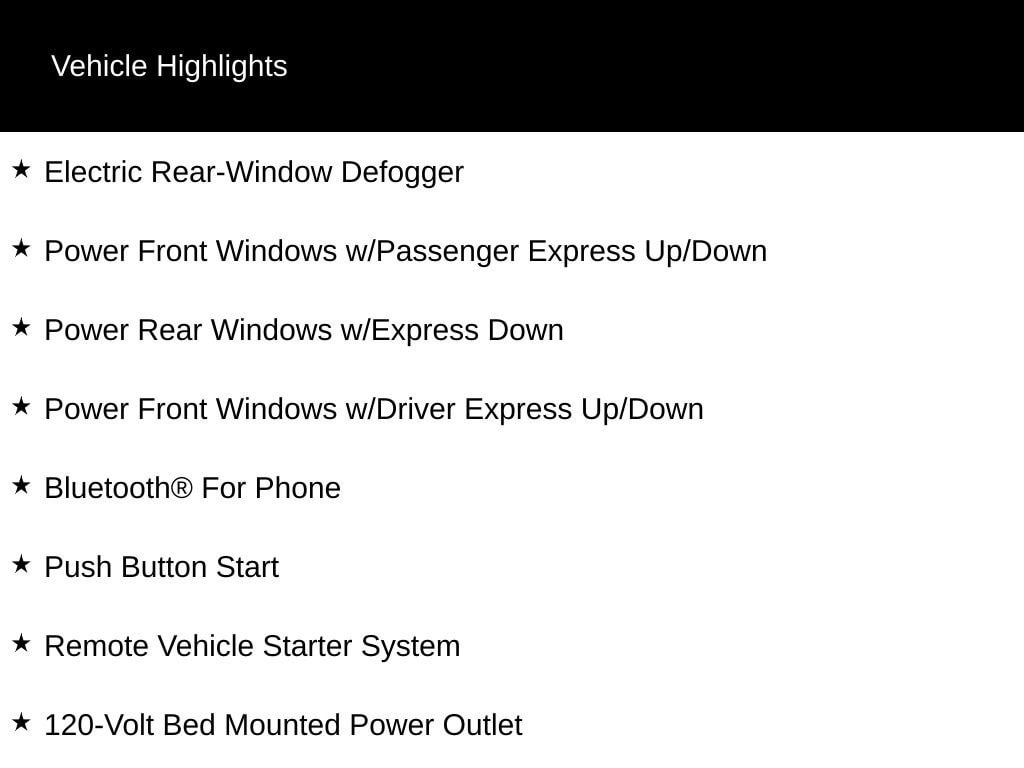 Vehicle Highlights

★ Electric Rear-Window Defogger

★ Power Front Windows w/Passenger Express Up/Down

★ Power Rear Windows w/Express Down

★ Power Front Windows w/Driver Express Up/Down

★ Bluetooth® For Phone

★ Push Button Start

★ Remote Vehicle Starter System

★ 120-Volt Bed Mounted Power Outlet